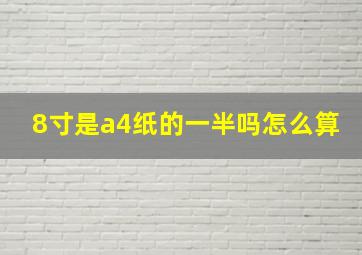 8寸是a4纸的一半吗怎么算